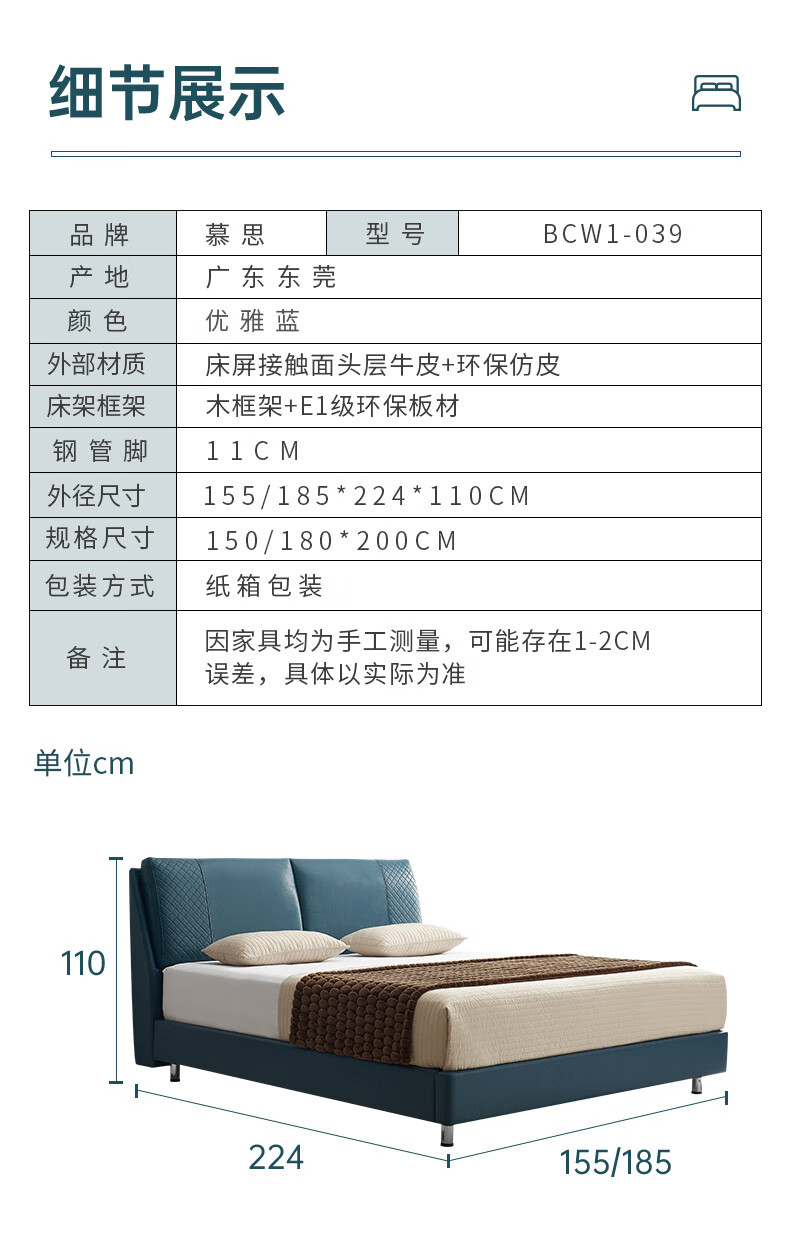 细节展示

| 品牌 | 慕思 | 型号 | BCW1-039 |
|---|---|---|---|
| 产地 | 广东东莞 | | |
| 颜色 | 优雅蓝 | | |
| 外部材质 | 床屏接触面头层牛皮+环保仿皮 | | |
| 床架框架 | 木框架+E1级环保板材 | | |
| 钢管脚 | 11CM | | |
| 外径尺寸 | 155/185*224*110CM | | |
| 规格尺寸 | 150/180*200CM | | |
| 包装方式 | 纸箱包装 | | |
| 备注 | 因家具均为手工测量，可能存在1-2CM误差，具体以实际为准 | | |

单位cm

110

224

155/185